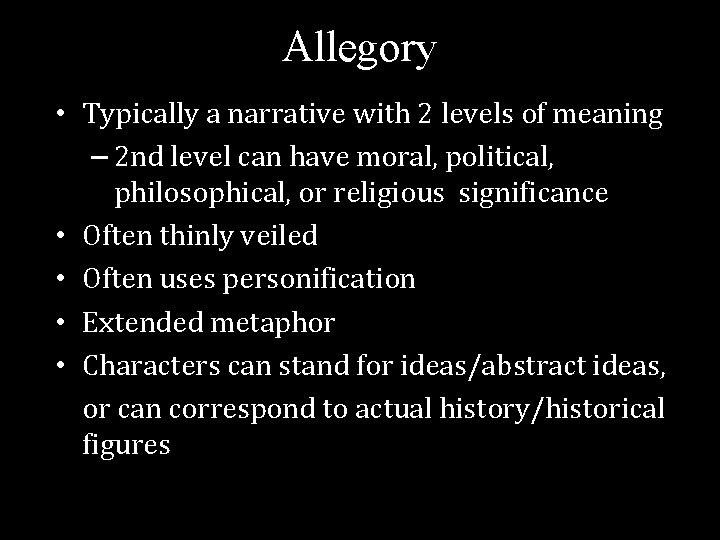 Allegory

• Typically a narrative with 2 levels of meaning
– 2nd level can have moral, political, philosophical, or religious significance
• Often thinly veiled
• Often uses personification
• Extended metaphor
• Characters can stand for ideas/abstract ideas, or can correspond to actual history/historical figures